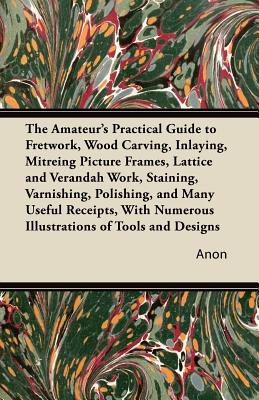 The Amateur's Practical Guide to Fretwork, Wood Carving, Inlaying, Mitreing Picture Frames, Lattice and Verandah Work, Staining, Varnishing, Polishing, and Many Useful Receipts, With Numerous Illustrations of Tools and Designs

Anon